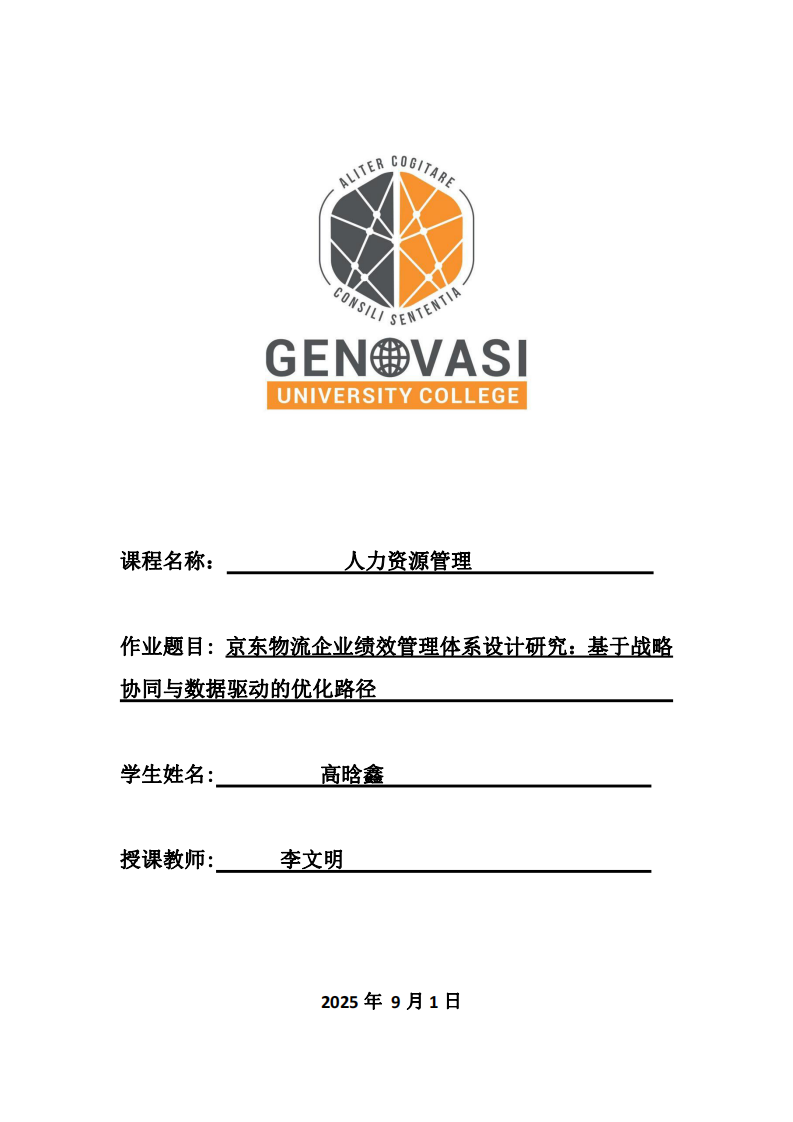 ALITER COGITARE
CONSILI SENTENTIA
GENOVASI
UNIVERSITY COLLEGE

课程名称： 人力资源管理

作业题目：京东物流企业绩效管理体系设计研究：基于战略协同与数据驱动的优化路径

学生姓名: 高晗鑫

授课教师: 李文明

2025 年 9 月 1 日